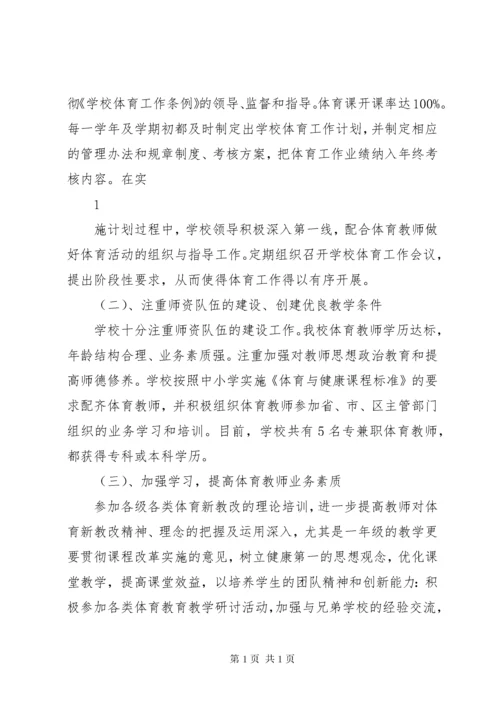 彻《学校体育工作条例》的领导、监督和指导。体育课开课率达100%。每一学年及学期初都及时制定出学校体育工作计划，并制定相应的管理办法和规章制度、考核方案，把体育工作业绩纳入年终考核内容。在实

1

施计划过程中，学校领导积极深入第一线，配合体育教师做好体育活动的组织与指导工作。定期组织召开学校体育工作会议，提出阶段性要求，从而使得体育工作得以有序开展。

（二）、注重师资队伍的建设、创建优良教学条件

学校十分注重师资队伍的建设工作。我校体育教师学历达标，年龄结构合理、业务素质强。注重加强对教师思想政治教育和提高师德修养。学校按照中小学实施《体育与健康课程标准》的要求配齐体育教师，并积极组织体育教师参加省、市、区主管部门组织的业务学习和培训。目前，学校共有5名专兼职体育教师，都获得专科或本科学历。

（三）、加强学习，提高体育教师业务素质

参加各级各类体育新教改的理论培训，进一步提高教师对体育新教改精神、理念的把握及运用深入，尤其是一年级的教学更要贯彻课程改革实施的意见，树立健康第一的思想观念，优化课堂教学，提高课堂效益，以培养学生的团队精神和创新能力：积极参加各类体育教育教学研讨活动，加强与兄弟学校的经验交流，

第1页 共1页